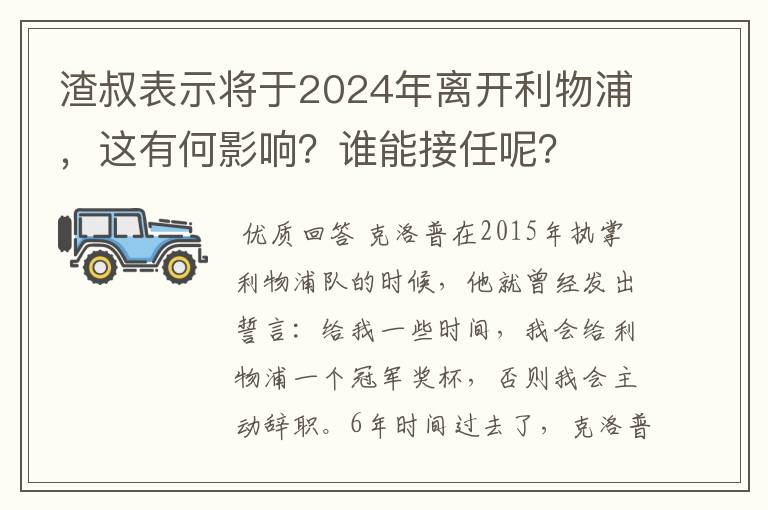 渣叔表示将于2024年离开利物浦，这有何影响？谁能接任呢？

优质回答 克洛普在2015年执掌利物浦队的时候，他就曾经发出誓言：给我一些时间，我会给利物浦一个冠军奖杯，否则我会主动辞职。6年时间过去了，克洛普